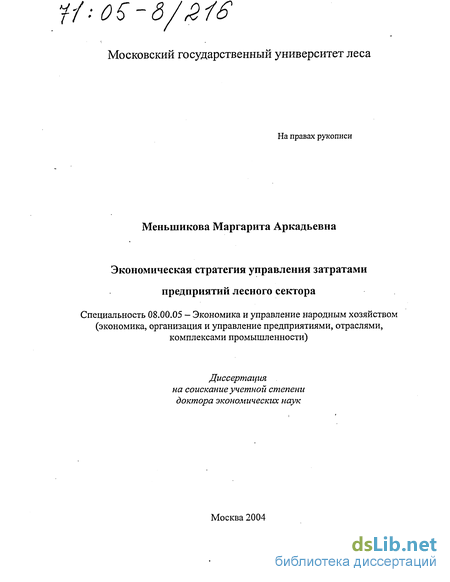 71:05-8/216

Московский государственный университет леса

На правах рукописи

Меньшикова Маргарита Аркадьевна

Экономическая стратегия управления затратами предприятий лесного сектора

Специальность 08.00.05 – Экономика и управление народным хозяйством (экономика, организация и управление предприятиями, отраслями, комплексами промышленности)

Диссертация
на соискание учетной степени
доктора экономических наук

Москва 2004

dsLib.net
библиотека диссертаций